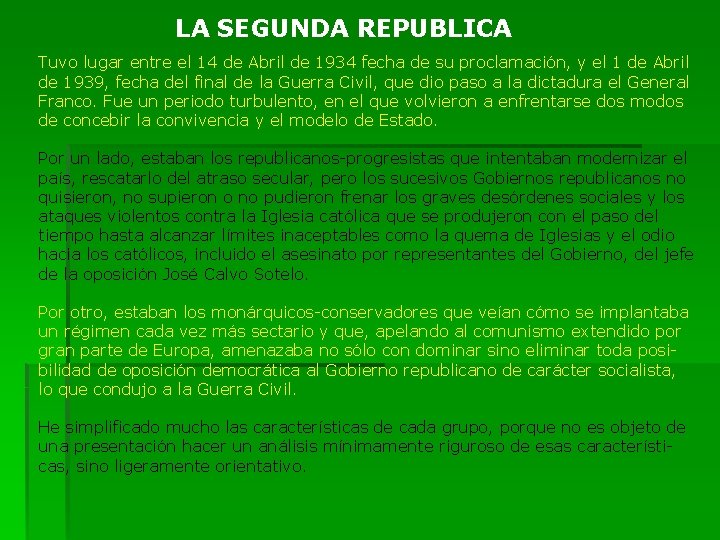 LA SEGUNDA REPUBLICA

Tuvo lugar entre el 14 de Abril de 1934 fecha de su proclamación, y el 1 de Abril de 1939, fecha del final de la Guerra Civil, que dio paso a la dictadura el General Franco. Fue un periodo turbulento, en el que volvieron a enfrentarse dos modos de concebir la convivencia y el modelo de Estado.

Por un lado, estaban los republicanos-progresistas que intentaban modernizar el país, rescatarlo del atraso secular, pero los sucesivos Gobiernos republicanos no quisieron, no supieron o no pudieron frenar los graves desórdenes sociales y los ataques violentos contra la Iglesia católica que se produjeron con el paso del tiempo hasta alcanzar límites inaceptables como la quema de Iglesias y el odio hacia los católicos, incluido el asesinato por representantes del Gobierno, del jefe de la oposición José Calvo Sotelo.

Por otro, estaban los monárquicos-conservadores que veían cómo se implantaba un régimen cada vez más sectario y que, apelando al comunismo extendido por gran parte de Europa, amenazaba no sólo con dominar sino eliminar toda posibilidad de oposición democrática al Gobierno republicano de carácter socialista, lo que condujo a la Guerra Civil.

He simplificado mucho las características de cada grupo, porque no es objeto de una presentación hacer un análisis mínimamente riguroso de esas características, sino ligeramente orientativo.